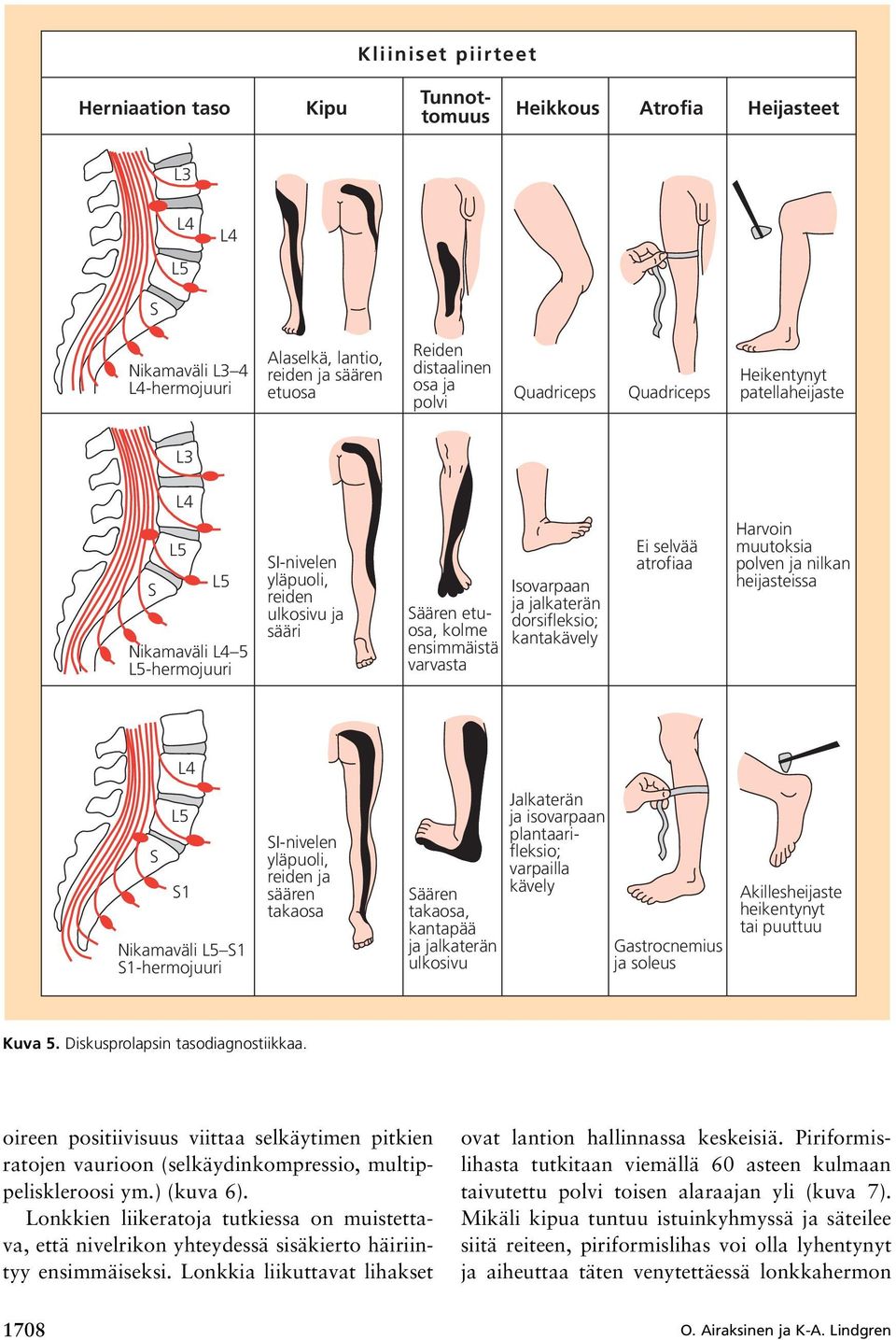 Kliiniset piirteet

| Herniaation taso | Kipu | Tunnottomuus | Heikkous | Atrofia | Heijasteet |
|---|---|---|---|---|---|
| L3 L4 L4 L5 S Nikamaväli L3–4 L4-hermojuuri | Alaselkä, lantio, reiden ja säären etuosa | Reiden distaalinen osa ja polvi | Quadriceps | Quadriceps | Heikentynyt patellaheijaste |
| L3 L4 L5 S L5 Nikamaväli L4–5 L5-hermojuuri | SI-nivelen yläpuoli, reiden ulkosivu ja sääri | Säären etuosa, kolme ensimmäistä varvasta | Isovarpaan ja jalkaterän dorsifleksio; kantakävely | Ei selvää atrofiaa | Harvoin muutoksia polven ja nilkan heijasteissa |
| L4 L5 S S1 Nikamaväli L5–S1 S1-hermojuuri | SI-nivelen yläpuoli, reiden ja säären takaosa | Säären takaosa, kantapää ja jalkaterän ulkosivu | Jalkaterän ja isovarpaan plantaarifleksio; varpailla kävely | Gastrocnemius ja soleus | Akillesheijaste heikentynyt tai puuttuu |

Kuva 5. Diskusprolapsin tasodiagnostiikkaa.

oireen positiivisuus viittaa selkäytimen pitkien ratojen vaurioon (selkäydinkompressio, multippeliskleroosi ym.) (kuva 6).

Lonkkien liikeratoja tutkiessa on muistettava, että nivelrikon yhteydessä sisäkierto häiriintyy ensimmäiseksi. Lonkkia liikuttavat lihakset ovat lantion hallinnassa keskeisiä. Piriformislihasta tutkitaan viemällä 60 asteen kulmaan taivutettu polvi toisen alaraajan yli (kuva 7). Mikäli kipua tuntuu istuinkyhmyssä ja säteilee siitä reiteen, piriformislihas voi olla lyhentynyt ja aiheuttaa täten venytettäessä lonkkahermon

1708

O. Airaksinen ja K-A. Lindgren